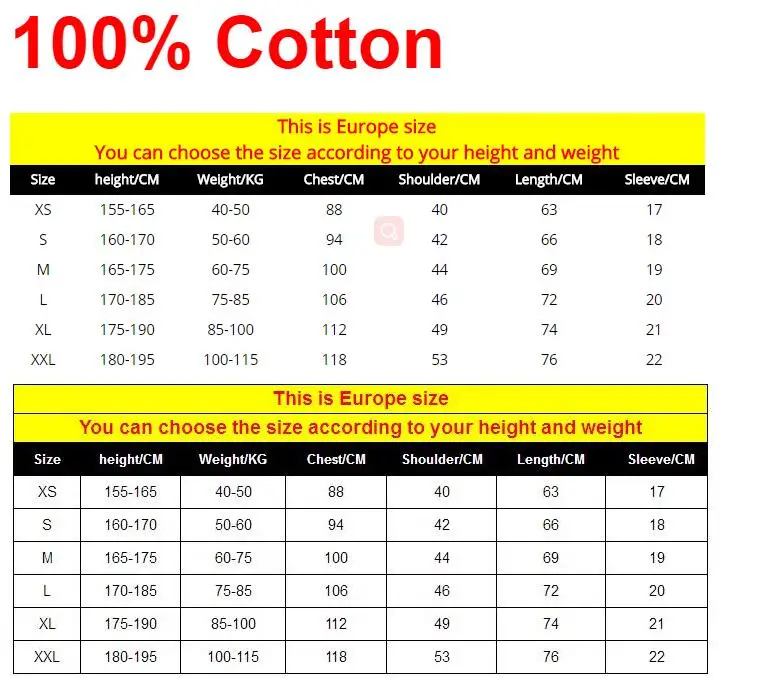 100% Cotton

This is Europe size
You can choose the size according to your height and weight

| Size | height/CM | Weight/KG | Chest/CM | Shoulder/CM | Length/CM | Sleeve/CM |
|---|---|---|---|---|---|---|
| XS | 155-165 | 40-50 | 88 | 40 | 63 | 17 |
| S | 160-170 | 50-60 | 94 | 42 | 66 | 18 |
| M | 165-175 | 60-75 | 100 | 44 | 69 | 19 |
| L | 170-185 | 75-85 | 106 | 46 | 72 | 20 |
| XL | 175-190 | 85-100 | 112 | 49 | 74 | 21 |
| XXL | 180-195 | 100-115 | 118 | 53 | 76 | 22 |

This is Europe size
You can choose the size according to your height and weight

| Size | height/CM | Weight/KG | Chest/CM | Shoulder/CM | Length/CM | Sleeve/CM |
|---|---|---|---|---|---|---|
| XS | 155-165 | 40-50 | 88 | 40 | 63 | 17 |
| S | 160-170 | 50-60 | 94 | 42 | 66 | 18 |
| M | 165-175 | 60-75 | 100 | 44 | 69 | 19 |
| L | 170-185 | 75-85 | 106 | 46 | 72 | 20 |
| XL | 175-190 | 85-100 | 112 | 49 | 74 | 21 |
| XXL | 180-195 | 100-115 | 118 | 53 | 76 | 22 |